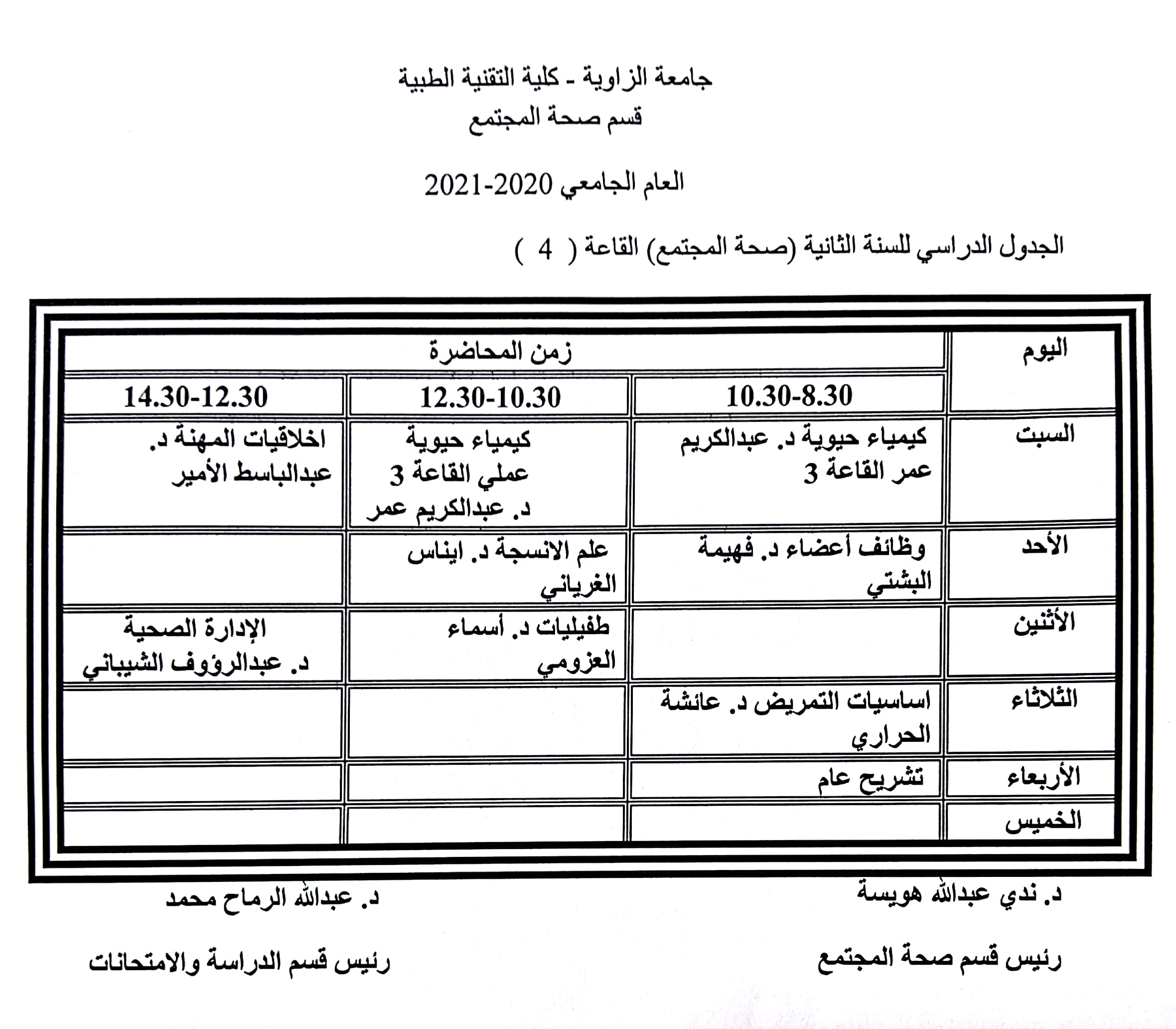 جامعة الزاوية - كلية التقنية الطبية
قسم صحة المجتمع

العام الجامعي 2020-2021

الجدول الدراسي للسنة الثانية (صحة المجتمع) القاعة ( 4 )

| اليوم | زمن المحاضرة | | |
|---|---|---|---|
| | 10.30-8.30 | 12.30-10.30 | 14.30-12.30 |
| السبت | كيمياء حيوية د. عبدالكريم عمر القاعة 3 | كيمياء حيوية عملي القاعة 3 د. عبدالكريم عمر | اخلاقيات المهنة د. عبدالباسط الأمير |
| الأحد | وظائف أعضاء د. فهيمة البشتي | علم الانسجة د. ايناس الغرياني | |
| الأثنين | | طفيليات د. أسماء العزومي | الإدارة الصحية د. عبدالرؤوف الشيباني |
| الثلاثاء | اساسيات التمريض د. عائشة الحراري | | |
| الأربعاء | تشريح عام | | |
| الخميس | | | |

د. ندي عبدالله هويسة
رئيس قسم صحة المجتمع

د. عبدالله الرماح محمد
رئيس قسم الدراسة والامتحانات